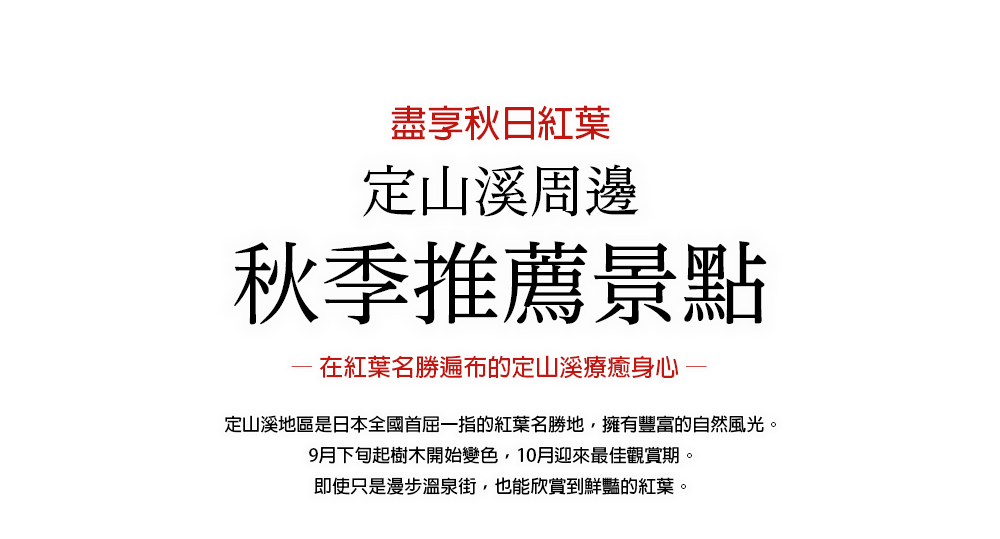 盡享秋日紅葉

定山溪周邊

秋季推薦景點

— 在紅葉名勝遍布的定山溪療癒身心 —

定山溪地區是日本全國首屈一指的紅葉名勝地，擁有豐富的自然風光。
9月下旬起樹木開始變色，10月迎來最佳觀賞期。
即使只是漫步溫泉街，也能欣賞到鮮豔的紅葉。